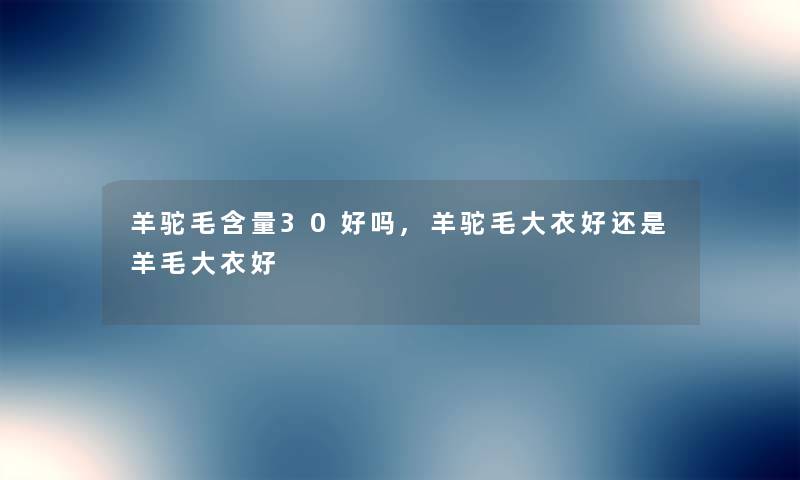 羊驼毛含量30好吗，羊驼毛大衣好还是羊毛大衣好